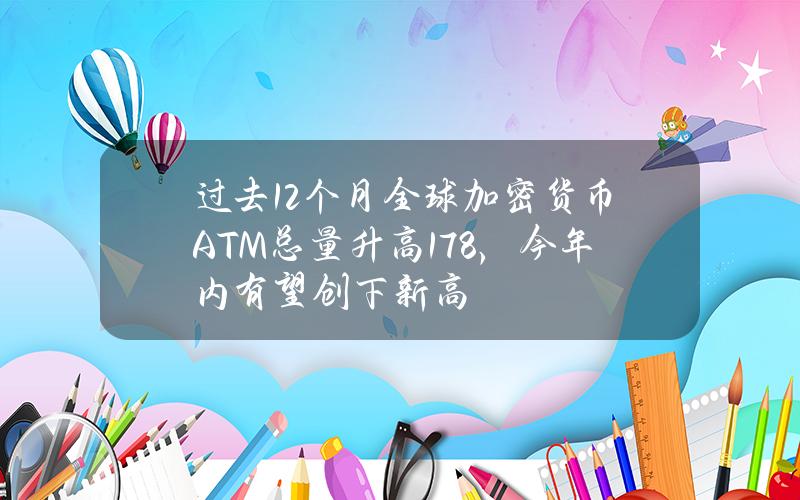 过去12个月全球加密货币ATM总量升高178，今年内有望创下新高